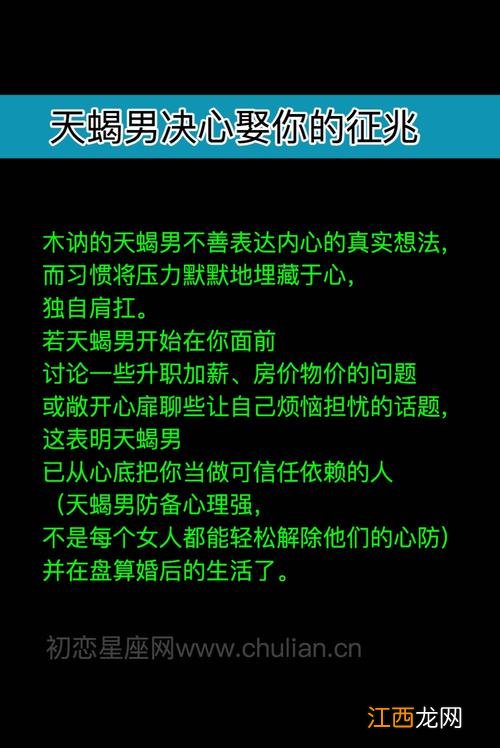 天蝎男决心娶你的征兆

木讷的天蝎男不善表达内心的真实想法，
而习惯将压力默默地埋藏于心，
独自肩扛。
若天蝎男开始在你面前
讨论一些升职加薪、房价物价的问题
或敞开心扉聊些让自己烦恼担忧的话题，
这表明天蝎男
已从心底把你当做可信任依赖的人
（天蝎男防备心理强，
不是每个女人都能轻松解除他们的心防）
并在盘算婚后的生活了。

初恋星座网www.chulian.cn

江西龙网